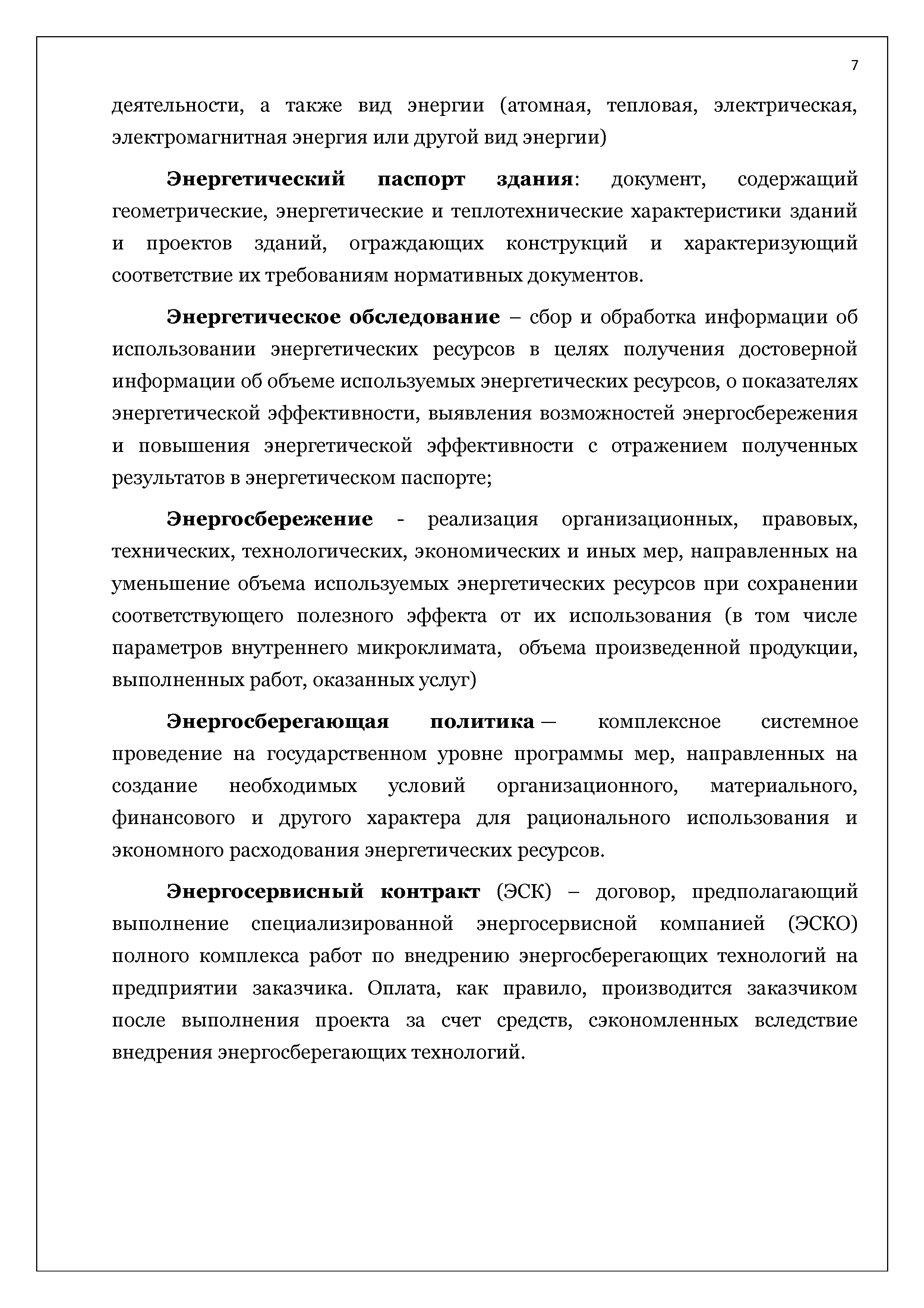 7

деятельности, а также вид энергии (атомная, тепловая, электрическая, электромагнитная энергия или другой вид энергии)

Энергетический паспорт здания: документ, содержащий геометрические, энергетические и теплотехнические характеристики зданий и проектов зданий, ограждающих конструкций и характеризующий соответствие их требованиям нормативных документов.

Энергетическое обследование – сбор и обработка информации об использовании энергетических ресурсов в целях получения достоверной информации об объеме используемых энергетических ресурсов, о показателях энергетической эффективности, выявления возможностей энергосбережения и повышения энергетической эффективности с отражением полученных результатов в энергетическом паспорте;

Энергосбережение - реализация организационных, правовых, технических, технологических, экономических и иных мер, направленных на уменьшение объема используемых энергетических ресурсов при сохранении соответствующего полезного эффекта от их использования (в том числе параметров внутреннего микроклимата, объема произведенной продукции, выполненных работ, оказанных услуг)

Энергосберегающая политика — комплексное системное проведение на государственном уровне программы мер, направленных на создание необходимых условий организационного, материального, финансового и другого характера для рационального использования и экономного расходования энергетических ресурсов.

Энергосервисный контракт (ЭСК) – договор, предполагающий выполнение специализированной энергосервисной компанией (ЭСКО) полного комплекса работ по внедрению энергосберегающих технологий на предприятии заказчика. Оплата, как правило, производится заказчиком после выполнения проекта за счет средств, сэкономленных вследствие внедрения энергосберегающих технологий.